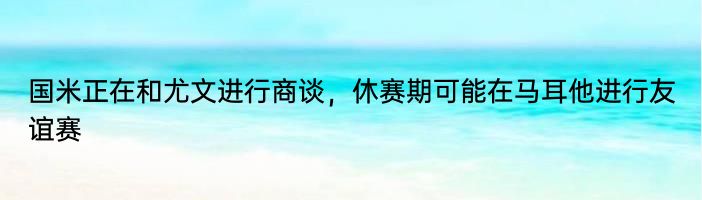 国米正在和尤文进行商谈，休赛期可能在马耳他进行友谊赛